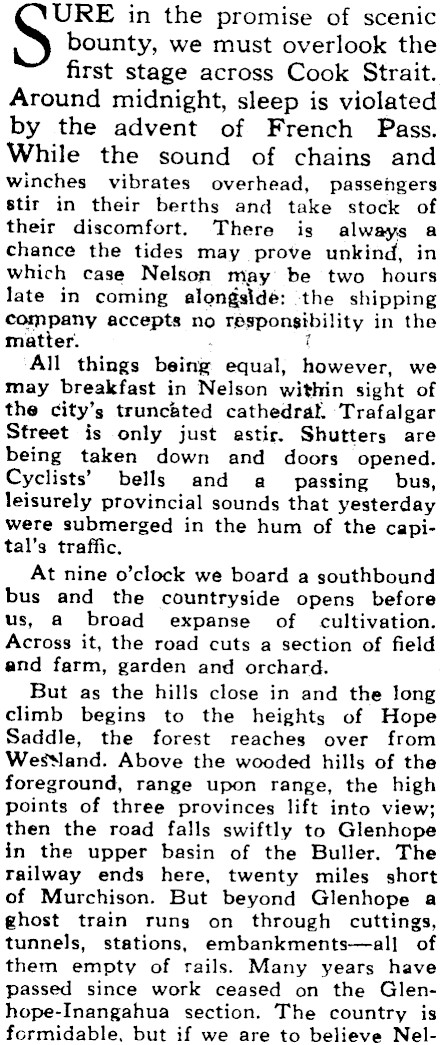 SURE in the promise of scenic bounty, we must overlook the first stage across Cook Strait. Around midnight, sleep is violated by the advent of French Pass. While the sound of chains and winches vibrates overhead, passengers stir in their berths and take stock of their discomfort. There is always a chance the tides may prove unkind, in which case Nelson may be two hours late in coming alongside: the shipping company accepts no responsibility in the matter.

All things being equal, however, we may breakfast in Nelson within sight of the city's truncated cathedral. Trafalgar Street is only just astir. Shutters are being taken down and doors opened. Cyclists' bells and a passing bus, leisurely provincial sounds that yesterday were submerged in the hum of the capital's traffic.

At nine o'clock we board a southbound bus and the countryside opens before us, a broad expanse of cultivation. Across it, the road cuts a section of field and farm, garden and orchard.

But as the hills close in and the long climb begins to the heights of Hope Saddle, the forest reaches over from Westland. Above the wooded hills of the foreground, range upon range, the high points of three provinces lift into view; then the road falls swiftly to Glenhope in the upper basin of the Buller. The railway ends here, twenty miles short of Murchison. But beyond Glenhope a ghost train runs on through cuttings, tunnels, stations, embankments—all of them empty of rails. Many years have passed since work ceased on the Glenhope-Inangahua section. The country is formidable, but if we are to believe Nel-